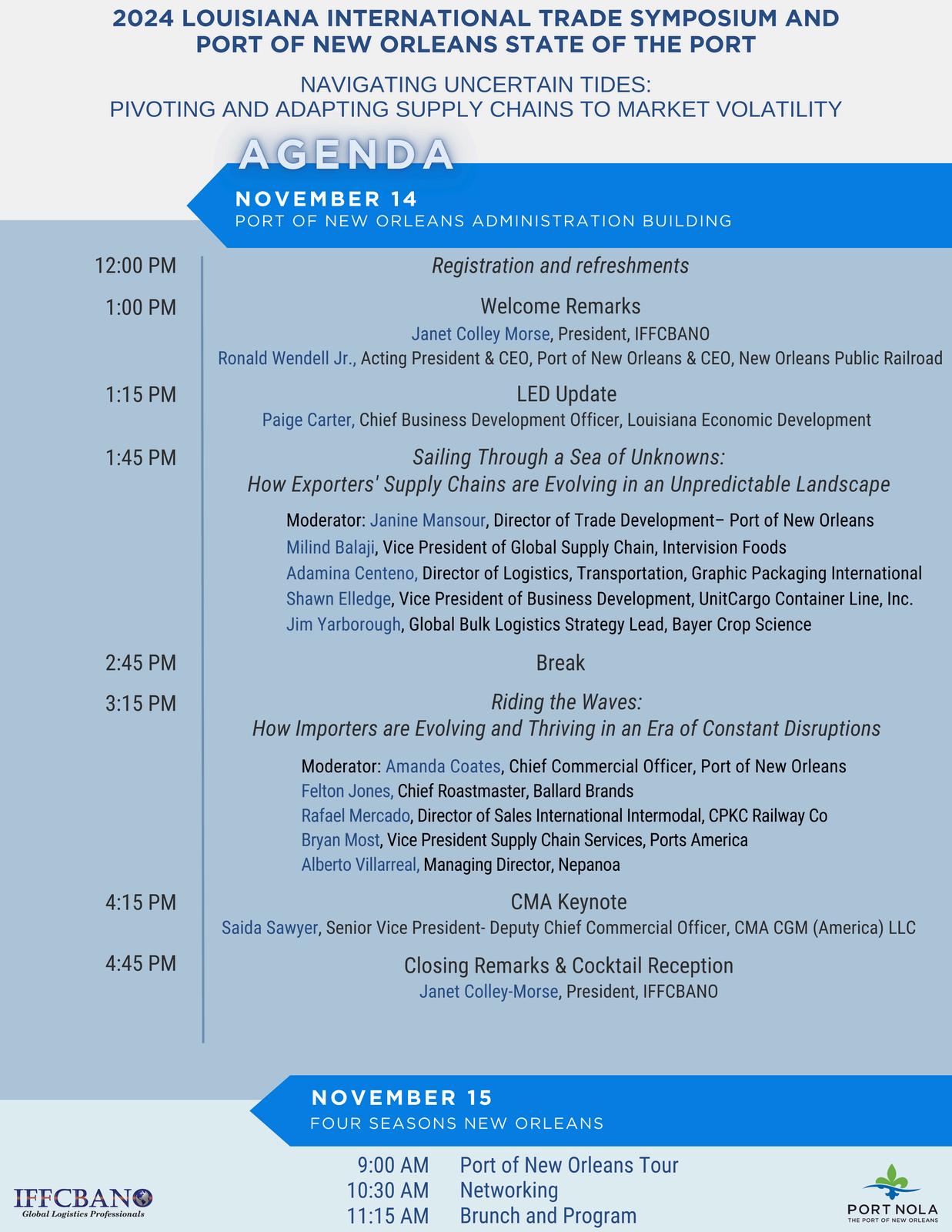 2024 LOUISIANA INTERNATIONAL TRADE SYMPOSIUM AND PORT OF NEW ORLEANS STATE OF THE PORT

NAVIGATING UNCERTAIN TIDES:
PIVOTING AND ADAPTING SUPPLY CHAINS TO MARKET VOLATILITY

AGENDA

NOVEMBER 14
PORT OF NEW ORLEANS ADMINISTRATION BUILDING

12:00 PM Registration and refreshments

1:00 PM Welcome Remarks
Janet Colley Morse, President, IFFCBANO
Ronald Wendell Jr., Acting President & CEO, Port of New Orleans & CEO, New Orleans Public Railroad

1:15 PM LED Update
Paige Carter, Chief Business Development Officer, Louisiana Economic Development

1:45 PM Sailing Through a Sea of Unknowns:
How Exporters' Supply Chains are Evolving in an Unpredictable Landscape

Moderator: Janine Mansour, Director of Trade Development– Port of New Orleans
Milind Balaji, Vice President of Global Supply Chain, Intervision Foods
Adamina Centeno, Director of Logistics, Transportation, Graphic Packaging International
Shawn Elledge, Vice President of Business Development, UnitCargo Container Line, Inc.
Jim Yarborough, Global Bulk Logistics Strategy Lead, Bayer Crop Science

2:45 PM Break

3:15 PM Riding the Waves:
How Importers are Evolving and Thriving in an Era of Constant Disruptions

Moderator: Amanda Coates, Chief Commercial Officer, Port of New Orleans
Felton Jones, Chief Roastmaster, Ballard Brands
Rafael Mercado, Director of Sales International Intermodal, CPKC Railway Co
Bryan Most, Vice President Supply Chain Services, Ports America
Alberto Villarreal, Managing Director, Nepanoa

4:15 PM CMA Keynote
Saida Sawyer, Senior Vice President- Deputy Chief Commercial Officer, CMA CGM (America) LLC

4:45 PM Closing Remarks & Cocktail Reception
Janet Colley-Morse, President, IFFCBANO

NOVEMBER 15
FOUR SEASONS NEW ORLEANS

9:00 AM Port of New Orleans Tour
10:30 AM Networking
11:15 AM Brunch and Program

IFFCBANO
Global Logistics Professionals

PORT NOLA
THE PORT OF NEW ORLEANS